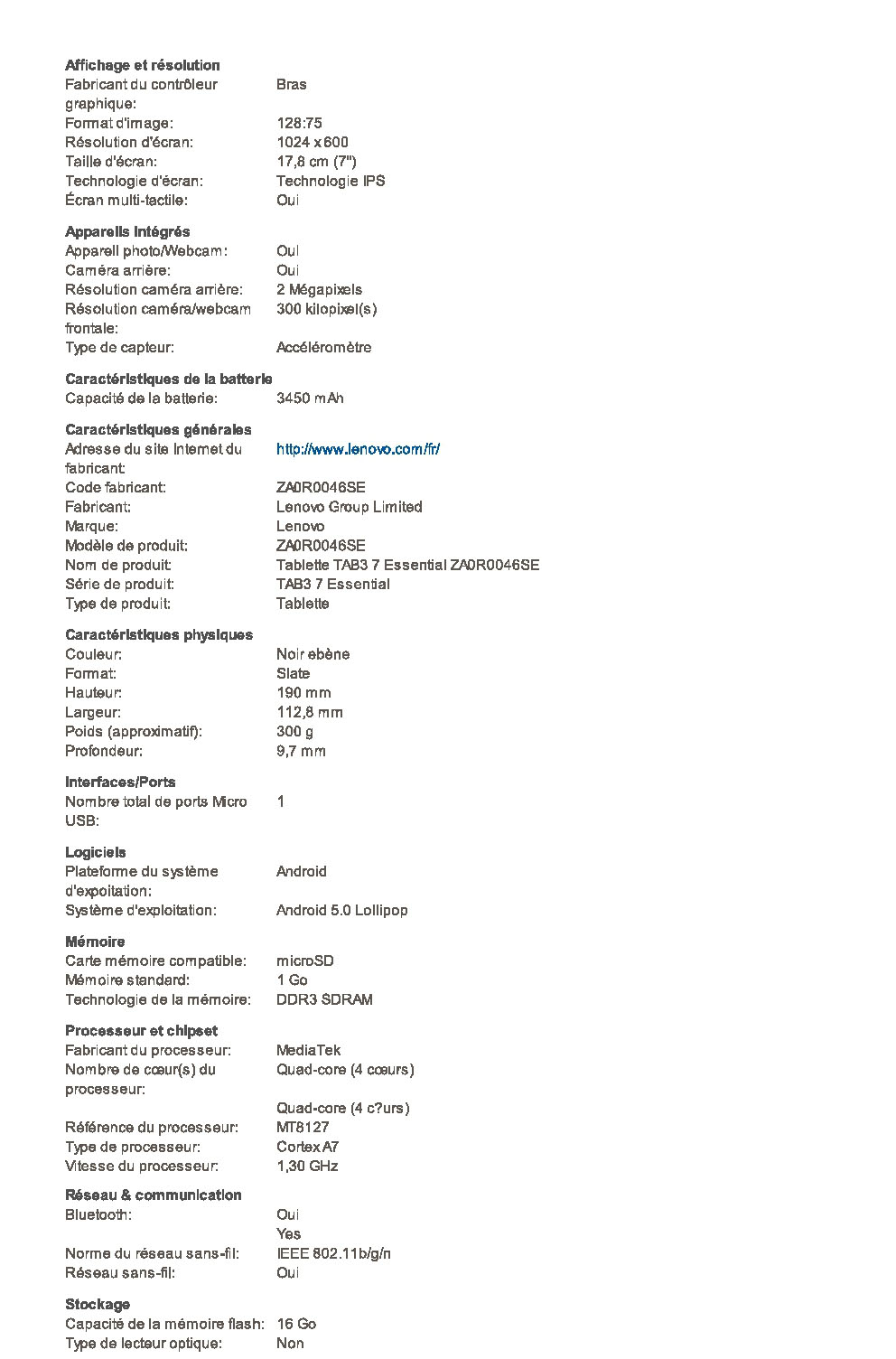 **Affichage et résolution**

| | |
|---|---|
| Fabricant du contrôleur graphique: | Bras |
| Format d'image: | 128:75 |
| Résolution d'écran: | 1024 x 600 |
| Taille d'écran: | 17,8 cm (7") |
| Technologie d'écran: | Technologie IPS |
| Écran multi-tactile: | Oui |

**Appareils intégrés**

| | |
|---|---|
| Appareil photo/Webcam: | Oui |
| Caméra arrière: | Oui |
| Résolution caméra arrière: | 2 Mégapixels |
| Résolution caméra/webcam frontale: | 300 kilopixel(s) |
| Type de capteur: | Accéléromètre |

**Caractéristiques de la batterie**

| | |
|---|---|
| Capacité de la batterie: | 3450 mAh |

**Caractéristiques générales**

| | |
|---|---|
| Adresse du site Internet du fabricant: | http://www.lenovo.com/fr/ |
| Code fabricant: | ZA0R0046SE |
| Fabricant: | Lenovo Group Limited |
| Marque: | Lenovo |
| Modèle de produit: | ZA0R0046SE |
| Nom de produit: | Tablette TAB3 7 Essential ZA0R0046SE |
| Série de produit: | TAB3 7 Essential |
| Type de produit: | Tablette |

**Caractéristiques physiques**

| | |
|---|---|
| Couleur: | Noir ebène |
| Format: | Slate |
| Hauteur: | 190 mm |
| Largeur: | 112,8 mm |
| Poids (approximatif): | 300 g |
| Profondeur: | 9,7 mm |

**Interfaces/Ports**

| | |
|---|---|
| Nombre total de ports Micro USB: | 1 |

**Logiciels**

| | |
|---|---|
| Plateforme du système d'expoitation: | Android |
| Système d'exploitation: | Android 5.0 Lollipop |

**Mémoire**

| | |
|---|---|
| Carte mémoire compatible: | microSD |
| Mémoire standard: | 1 Go |
| Technologie de la mémoire: | DDR3 SDRAM |

**Processeur et chipset**

| | |
|---|---|
| Fabricant du processeur: | MediaTek |
| Nombre de cœur(s) du processeur: | Quad-core (4 cœurs) |
| | Quad-core (4 c?urs) |
| Référence du processeur: | MT8127 |
| Type de processeur: | Cortex A7 |
| Vitesse du processeur: | 1,30 GHz |

**Réseau & communication**

| | |
|---|---|
| Bluetooth: | Oui |
| | Yes |
| Norme du réseau sans-fil: | IEEE 802.11b/g/n |
| Réseau sans-fil: | Oui |

**Stockage**

| | |
|---|---|
| Capacité de la mémoire flash: | 16 Go |
| Type de lecteur optique: | Non |